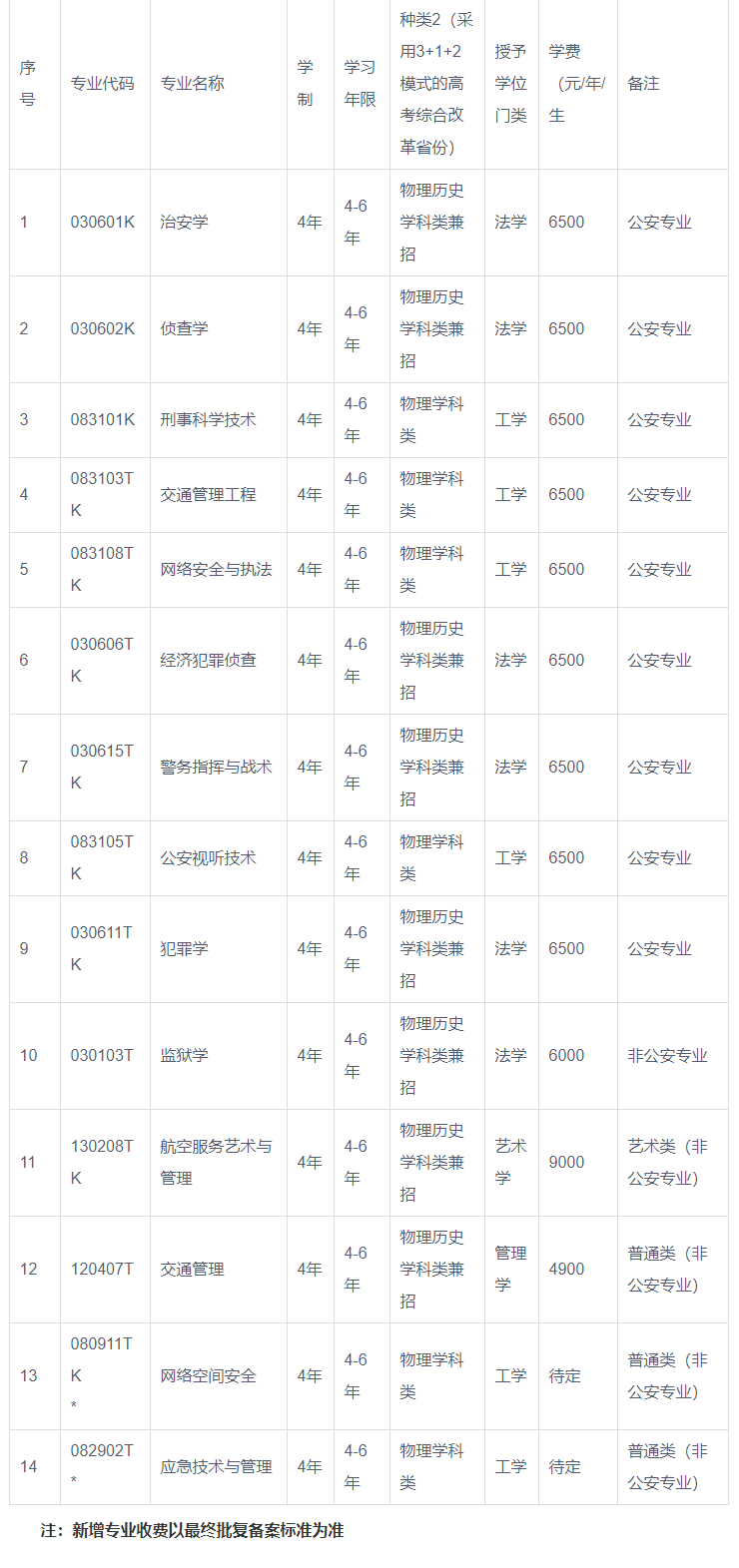 | 序号 | 专业代码 | 专业名称 | 学制 | 学习年限 | 种类2（采用3+1+2模式的高考综合改革省份） | 授予学位门类 | 学费（元/年/生 | 备注 |
|---|---|---|---|---|---|---|---|---|
| 1 | 030601K | 治安学 | 4年 | 4-6年 | 物理历史学科类兼招 | 法学 | 6500 | 公安专业 |
| 2 | 030602K | 侦查学 | 4年 | 4-6年 | 物理历史学科类兼招 | 法学 | 6500 | 公安专业 |
| 3 | 083101K | 刑事科学技术 | 4年 | 4-6年 | 物理学科类 | 工学 | 6500 | 公安专业 |
| 4 | 083103TK | 交通管理工程 | 4年 | 4-6年 | 物理学科类 | 工学 | 6500 | 公安专业 |
| 5 | 083108TK | 网络安全与执法 | 4年 | 4-6年 | 物理学科类 | 工学 | 6500 | 公安专业 |
| 6 | 030606TK | 经济犯罪侦查 | 4年 | 4-6年 | 物理历史学科类兼招 | 法学 | 6500 | 公安专业 |
| 7 | 030615TK | 警务指挥与战术 | 4年 | 4-6年 | 物理历史学科类兼招 | 法学 | 6500 | 公安专业 |
| 8 | 083105TK | 公安视听技术 | 4年 | 4-6年 | 物理学科类 | 工学 | 6500 | 公安专业 |
| 9 | 030611TK | 犯罪学 | 4年 | 4-6年 | 物理历史学科类兼招 | 法学 | 6500 | 公安专业 |
| 10 | 030103T | 监狱学 | 4年 | 4-6年 | 物理历史学科类兼招 | 法学 | 6000 | 非公安专业 |
| 11 | 130208TK | 航空服务艺术与管理 | 4年 | 4-6年 | 物理历史学科类兼招 | 艺术学 | 9000 | 艺术类（非公安专业） |
| 12 | 120407T | 交通管理 | 4年 | 4-6年 | 物理历史学科类兼招 | 管理学 | 4900 | 普通类（非公安专业） |
| 13 | 080911TK* | 网络空间安全 | 4年 | 4-6年 | 物理学科类 | 工学 | 待定 | 普通类（非公安专业） |
| 14 | 082902T* | 应急技术与管理 | 4年 | 4-6年 | 物理学科类 | 工学 | 待定 | 普通类（非公安专业） |

注：新增专业收费以最终批复备案标准为准